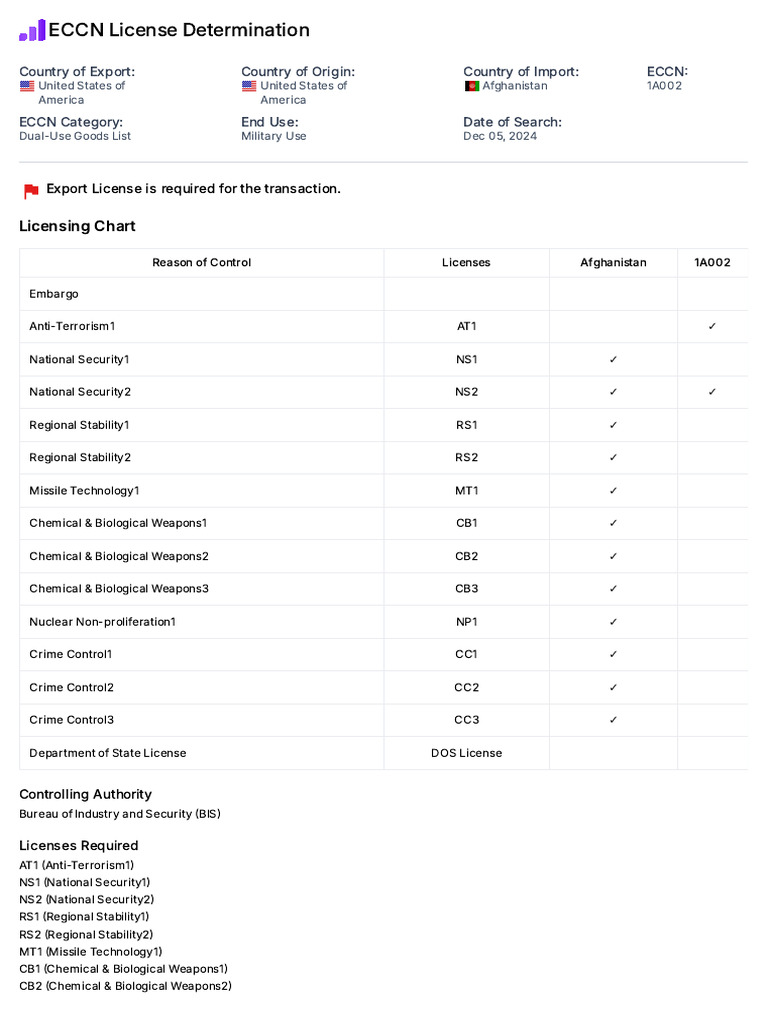 ECCN License Determination

Country of Export:
United States of America

Country of Origin:
United States of America

Country of Import:
Afghanistan

ECCN:
1A002

ECCN Category:
Dual-Use Goods List

End Use:
Military Use

Date of Search:
Dec 05, 2024

Export License is required for the transaction.

Licensing Chart

| Reason of Control | Licenses | Afghanistan | 1A002 |
|---|---|---|---|
| Embargo | | | |
| Anti-Terrorism1 | AT1 | | ✓ |
| National Security1 | NS1 | ✓ | |
| National Security2 | NS2 | ✓ | ✓ |
| Regional Stability1 | RS1 | ✓ | |
| Regional Stability2 | RS2 | ✓ | |
| Missile Technology1 | MT1 | ✓ | |
| Chemical & Biological Weapons1 | CB1 | ✓ | |
| Chemical & Biological Weapons2 | CB2 | ✓ | |
| Chemical & Biological Weapons3 | CB3 | ✓ | |
| Nuclear Non-proliferation1 | NP1 | ✓ | |
| Crime Control1 | CC1 | ✓ | |
| Crime Control2 | CC2 | ✓ | |
| Crime Control3 | CC3 | ✓ | |
| Department of State License | DOS License | | |

Controlling Authority
Bureau of Industry and Security (BIS)

Licenses Required
AT1 (Anti-Terrorism1)
NS1 (National Security1)
NS2 (National Security2)
RS1 (Regional Stability1)
RS2 (Regional Stability2)
MT1 (Missile Technology1)
CB1 (Chemical & Biological Weapons1)
CB2 (Chemical & Biological Weapons2)